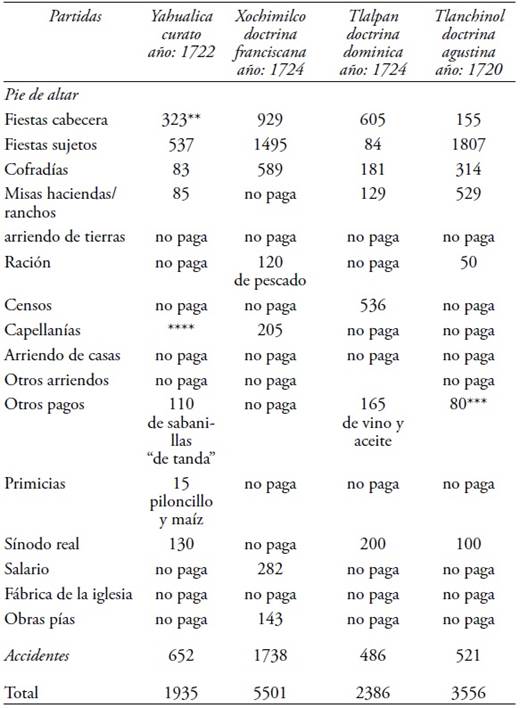 | Partidas | Yahualica curato año: 1722 | Xochimilco doctrina franciscana año: 1724 | Tlalpan doctrina dominica año: 1724 | Tlanchinol doctrina agustina año: 1720 |
|---|---|---|---|---|
| Pie de altar | | | | |
| Fiestas cabecera | 323** | 929 | 605 | 155 |
| Fiestas sujetos | 537 | 1495 | 84 | 1807 |
| Cofradías | 83 | 589 | 181 | 314 |
| Misas haciendas/ ranchos | 85 | no paga | 129 | 529 |
| arriendo de tierras | no paga | no paga | no paga | no paga |
| Ración | no paga | 120 de pescado | no paga | 50 |
| Censos | no paga | no paga | 536 | no paga |
| Capellanías | **** | 205 | no paga | no paga |
| Arriendo de casas | no paga | no paga | no paga | no paga |
| Otros arriendos | no paga | no paga | | no paga |
| Otros pagos | 110 de sabanillas "de tanda" | no paga | 165 de vino y aceite | 80*** |
| Primicias | 15 piloncillo y maíz | no paga | no paga | no paga |
| Sínodo real | 130 | no paga | 200 | 100 |
| Salario | no paga | 282 | no paga | no paga |
| Fábrica de la iglesia | no paga | no paga | no paga | no paga |
| Obras pías | no paga | 143 | no paga | no paga |
| Accidentes | 652 | 1738 | 486 | 521 |
| Total | 1935 | 5501 | 2386 | 3556 |